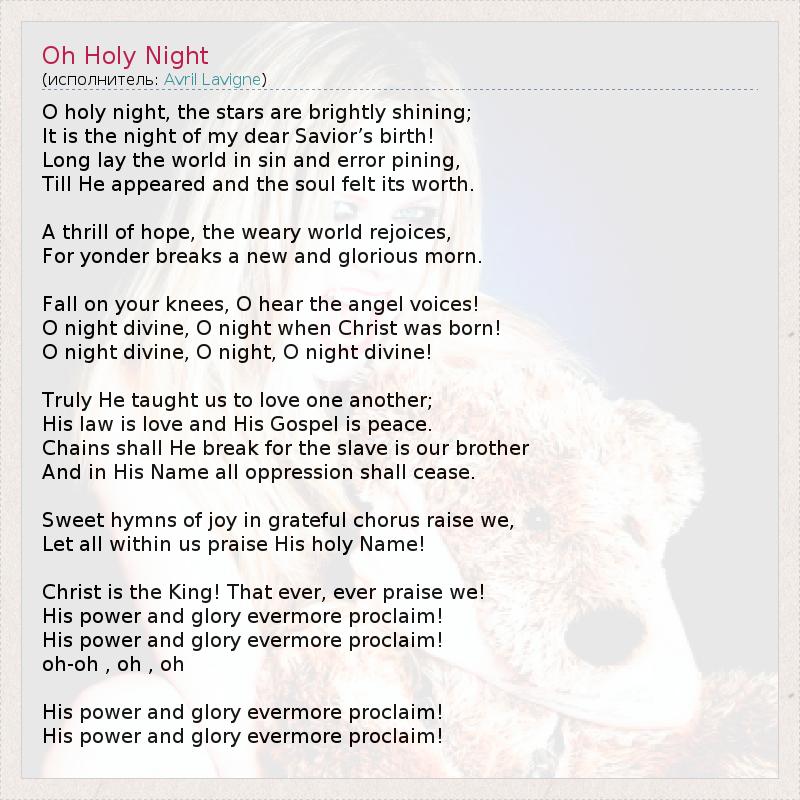 Oh Holy Night
(исполнитель: Avril Lavigne)

O holy night, the stars are brightly shining;
It is the night of my dear Savior’s birth!
Long lay the world in sin and error pining,
Till He appeared and the soul felt its worth.

A thrill of hope, the weary world rejoices,
For yonder breaks a new and glorious morn.

Fall on your knees, O hear the angel voices!
O night divine, O night when Christ was born!
O night divine, O night, O night divine!

Truly He taught us to love one another;
His law is love and His Gospel is peace.
Chains shall He break for the slave is our brother
And in His Name all oppression shall cease.

Sweet hymns of joy in grateful chorus raise we,
Let all within us praise His holy Name!

Christ is the King! That ever, ever praise we!
His power and glory evermore proclaim!
His power and glory evermore proclaim!
oh-oh , oh , oh

His power and glory evermore proclaim!
His power and glory evermore proclaim!